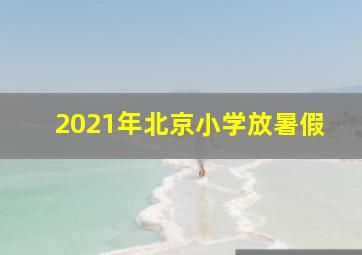 2021年北京小学放暑假